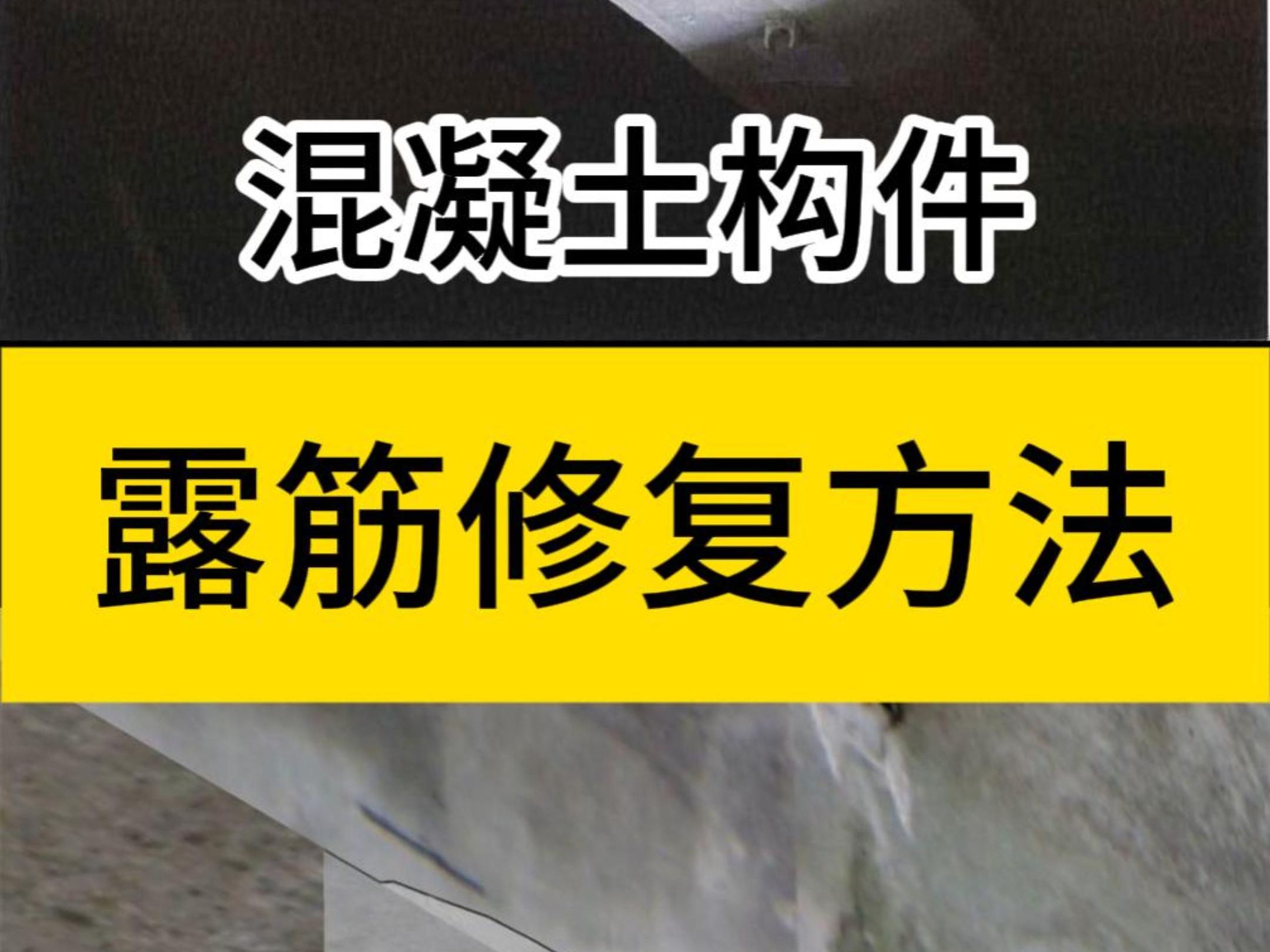 混凝土构件

露筋修复方法